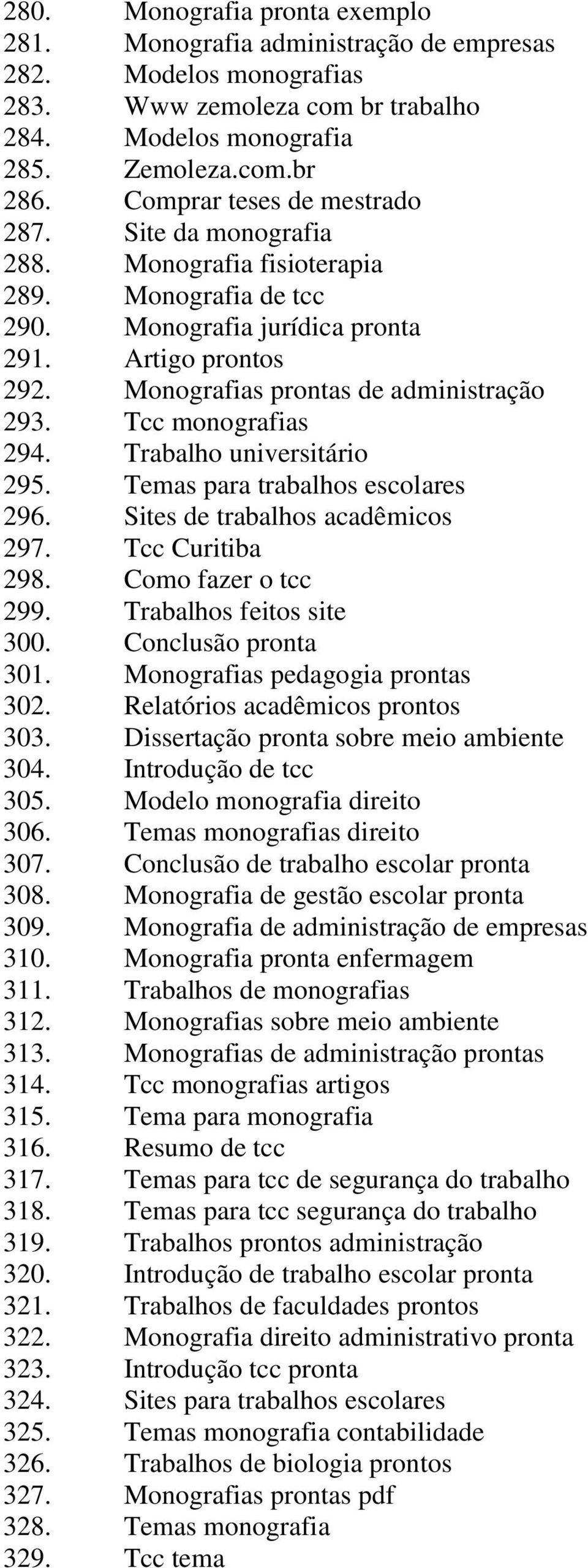 280. Monografia pronta exemplo
281. Monografia administração de empresas
282. Modelos monografias
283. Www zemoleza com br trabalho
284. Modelos monografia
285. Zemoleza.com.br
286. Comprar teses de mestrado
287. Site da monografia
288. Monografia fisioterapia
289. Monografia de tcc
290. Monografia jurídica pronta
291. Artigo prontos
292. Monografias prontas de administração
293. Tcc monografias
294. Trabalho universitário
295. Temas para trabalhos escolares
296. Sites de trabalhos acadêmicos
297. Tcc Curitiba
298. Como fazer o tcc
299. Trabalhos feitos site
300. Conclusão pronta
301. Monografias pedagogia prontas
302. Relatórios acadêmicos prontos
303. Dissertação pronta sobre meio ambiente
304. Introdução de tcc
305. Modelo monografia direito
306. Temas monografias direito
307. Conclusão de trabalho escolar pronta
308. Monografia de gestão escolar pronta
309. Monografia de administração de empresas
310. Monografia pronta enfermagem
311. Trabalhos de monografias
312. Monografias sobre meio ambiente
313. Monografias de administração prontas
314. Tcc monografias artigos
315. Tema para monografia
316. Resumo de tcc
317. Temas para tcc de segurança do trabalho
318. Temas para tcc segurança do trabalho
319. Trabalhos prontos administração
320. Introdução de trabalho escolar pronta
321. Trabalhos de faculdades prontos
322. Monografia direito administrativo pronta
323. Introdução tcc pronta
324. Sites para trabalhos escolares
325. Temas monografia contabilidade
326. Trabalhos de biologia prontos
327. Monografias prontas pdf
328. Temas monografia
329. Tcc tema